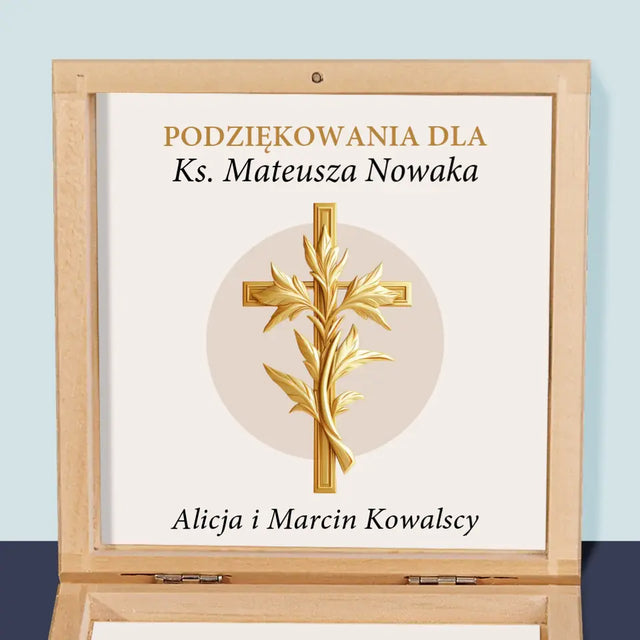 PODZIĘKOWANIA DLA
Ks. Mateusza Nowaka

Alicja i Marcin Kowalscy